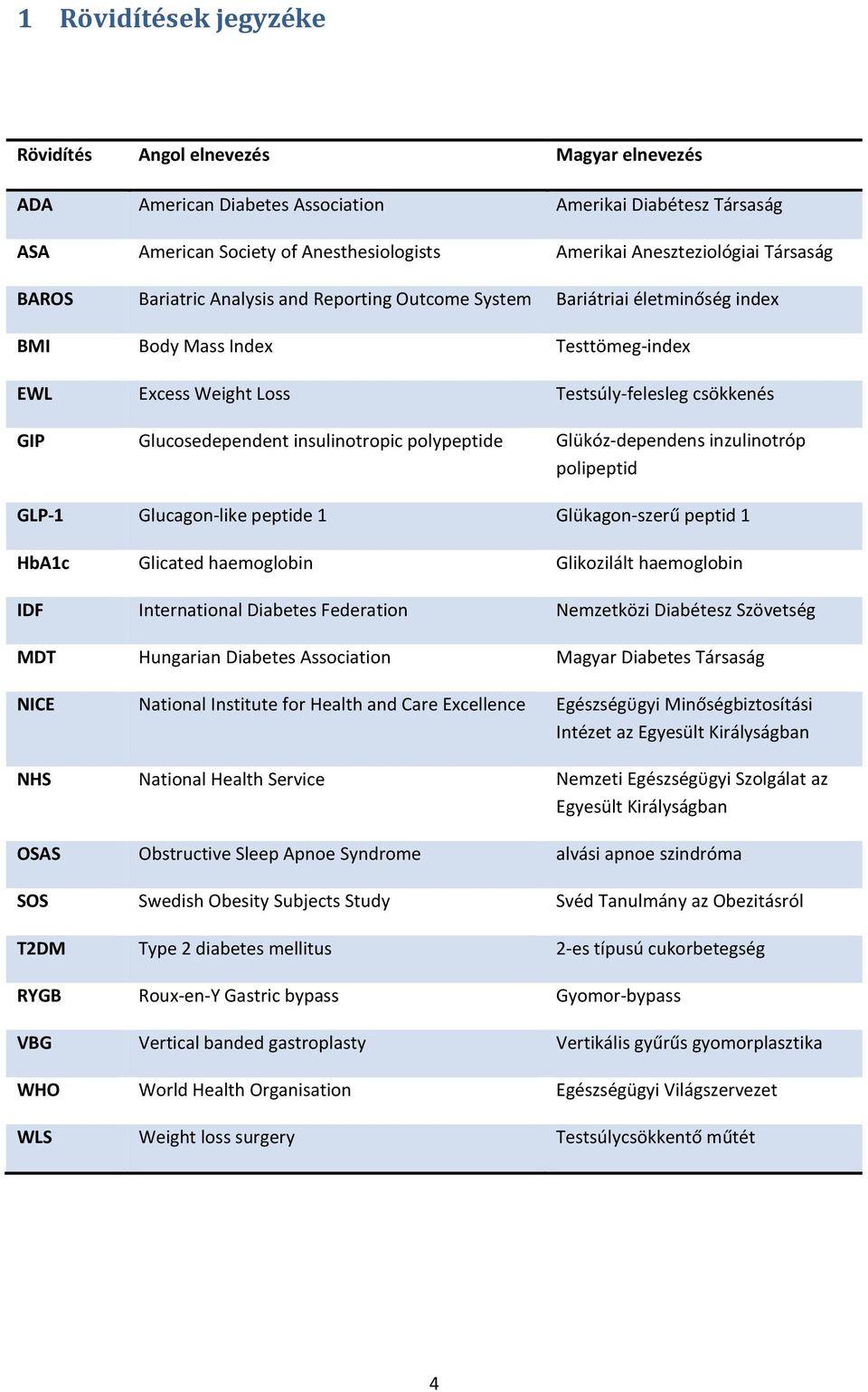 1 Rövidítések jegyzéke

| Rövidítés | Angol elnevezés | Magyar elnevezés |
|---|---|---|
| ADA | American Diabetes Association | Amerikai Diabétesz Társaság |
| ASA | American Society of Anesthesiologists | Amerikai Aneszteziológiai Társaság |
| BAROS | Bariatric Analysis and Reporting Outcome System | Bariátriai életminőség index |
| BMI | Body Mass Index | Testtömeg-index |
| EWL | Excess Weight Loss | Testsúly-felesleg csökkenés |
| GIP | Glucosedependent insulinotropic polypeptide | Glükóz-dependens inzulinotróp polipeptid |
| GLP-1 | Glucagon-like peptide 1 | Glükagon-szerű peptid 1 |
| HbA1c | Glicated haemoglobin | Glikozilált haemoglobin |
| IDF | International Diabetes Federation | Nemzetközi Diabétesz Szövetség |
| MDT | Hungarian Diabetes Association | Magyar Diabetes Társaság |
| NICE | National Institute for Health and Care Excellence | Egészségügyi Minőségbiztosítási Intézet az Egyesült Királyságban |
| NHS | National Health Service | Nemzeti Egészségügyi Szolgálat az Egyesült Királyságban |
| OSAS | Obstructive Sleep Apnoe Syndrome | alvási apnoe szindróma |
| SOS | Swedish Obesity Subjects Study | Svéd Tanulmány az Obezitásról |
| T2DM | Type 2 diabetes mellitus | 2-es típusú cukorbetegség |
| RYGB | Roux-en-Y Gastric bypass | Gyomor-bypass |
| VBG | Vertical banded gastroplasty | Vertikális gyűrűs gyomorplasztika |
| WHO | World Health Organisation | Egészségügyi Világszervezet |
| WLS | Weight loss surgery | Testsúlycsökkentő műtét |

4